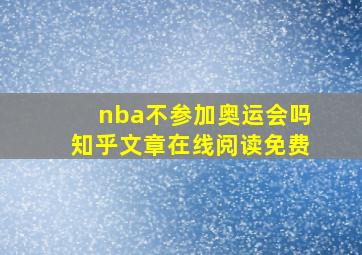 nba不参加奥运会吗
知乎文章在线阅读免费